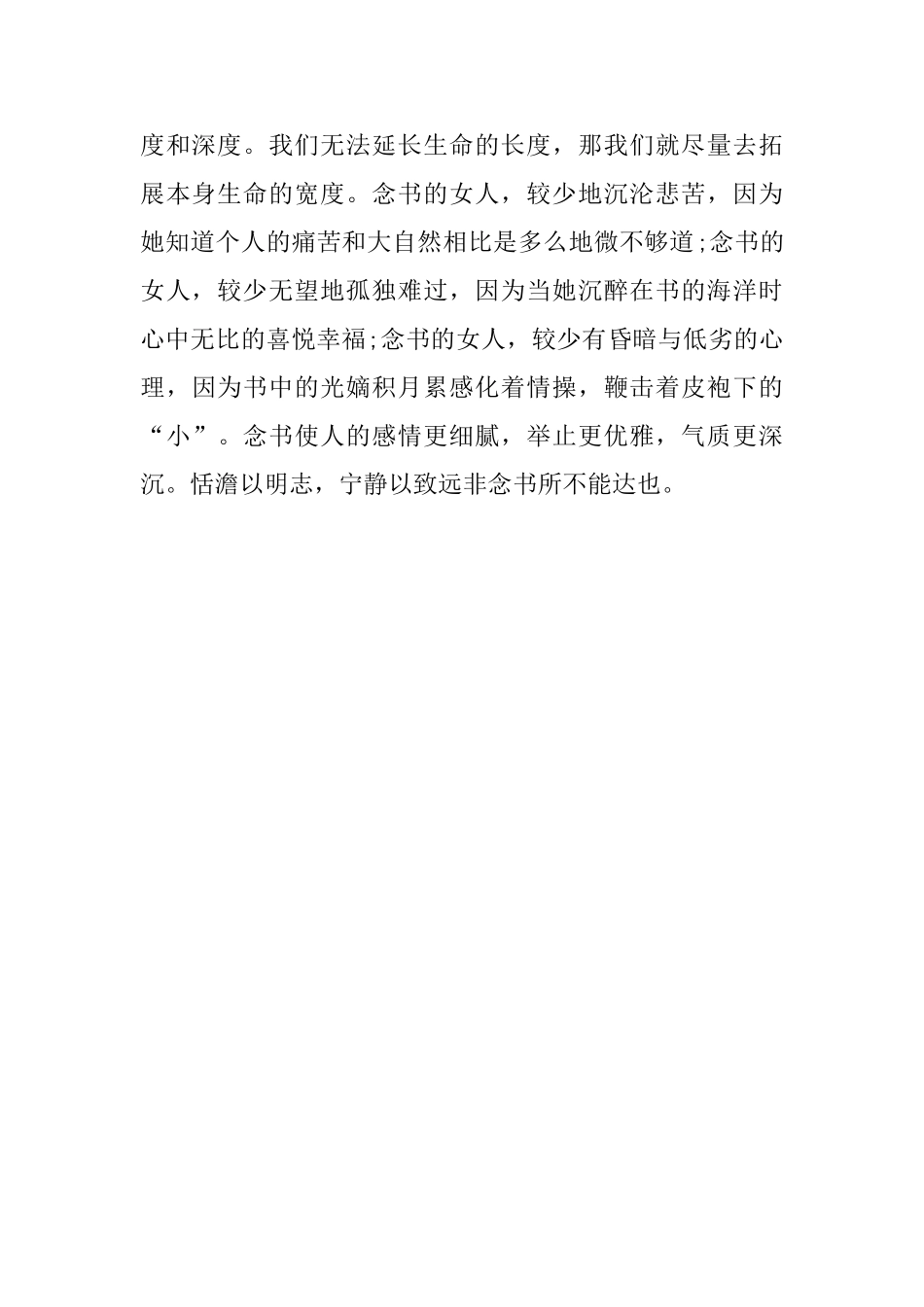 度和深度。我们无法延长生命的长度，那我们就尽量去拓展本身生命的宽度。念书的女人，较少地沉沦悲苦，因为她知道个人的痛苦和大自然相比是多么地微不够道;念书的女人，较少无望地孤独难过，因为当她沉醉在书的海洋时心中无比的喜悦幸福;念书的女人，较少有昏暗与低劣的心理，因为书中的光嫡积月累感化着情操，鞭击着皮袍下的“小”。念书使人的感情更细腻，举止更优雅，气质更深沉。恬澹以明志，宁静以致远非念书所不能达也。